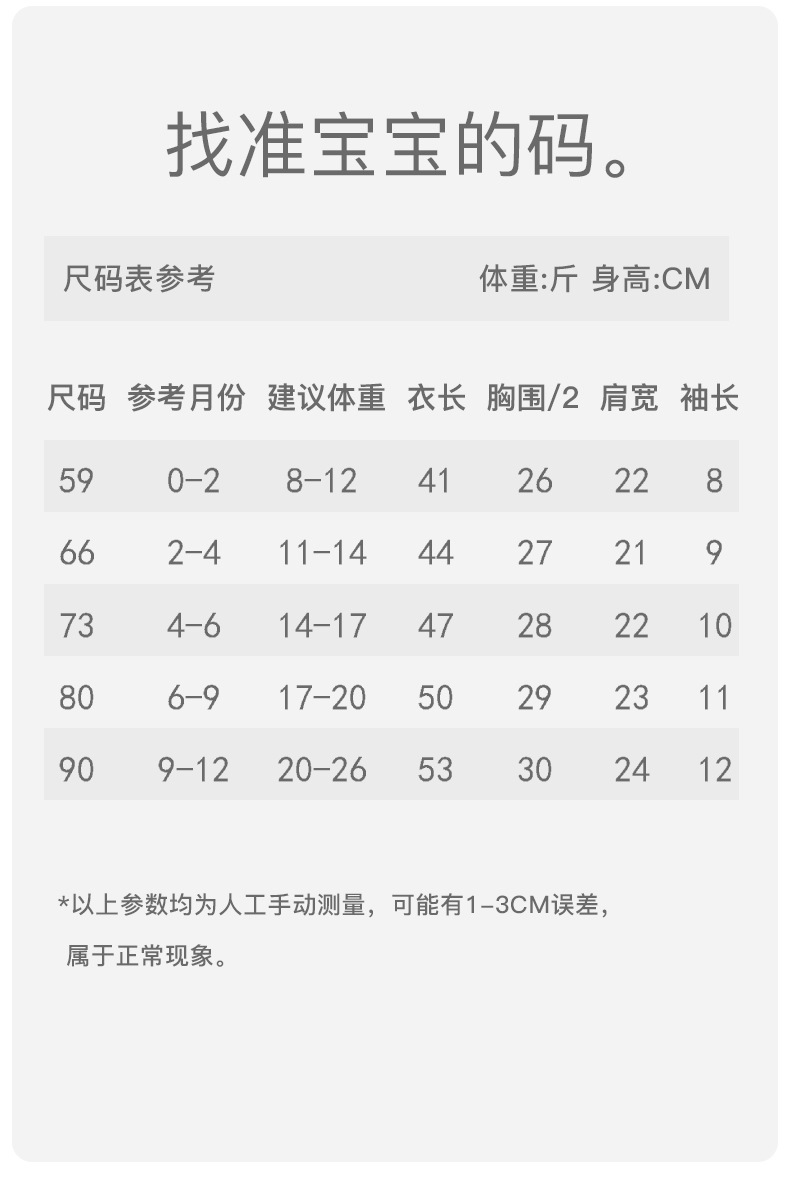 找准宝宝的码。

尺码表参考 体重:斤 身高:CM

| 尺码 | 参考月份 | 建议体重 | 衣长 | 胸围/2 | 肩宽 | 袖长 |
|---|---|---|---|---|---|---|
| 59 | 0-2 | 8-12 | 41 | 26 | 22 | 8 |
| 66 | 2-4 | 11-14 | 44 | 27 | 21 | 9 |
| 73 | 4-6 | 14-17 | 47 | 28 | 22 | 10 |
| 80 | 6-9 | 17-20 | 50 | 29 | 23 | 11 |
| 90 | 9-12 | 20-26 | 53 | 30 | 24 | 12 |

*以上参数均为人工手动测量，可能有1-3CM误差，属于正常现象。